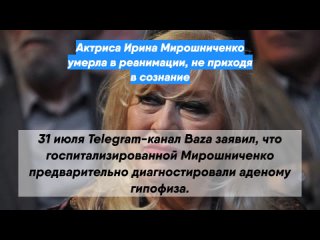 Актриса Ирина Мирошниченко умерла в реанимации, не приходя в сознание

31 июля Telegram-канал Baza заявил, что госпитализированной Мирошниченко предварительно диагностировали аденому гипофиза.